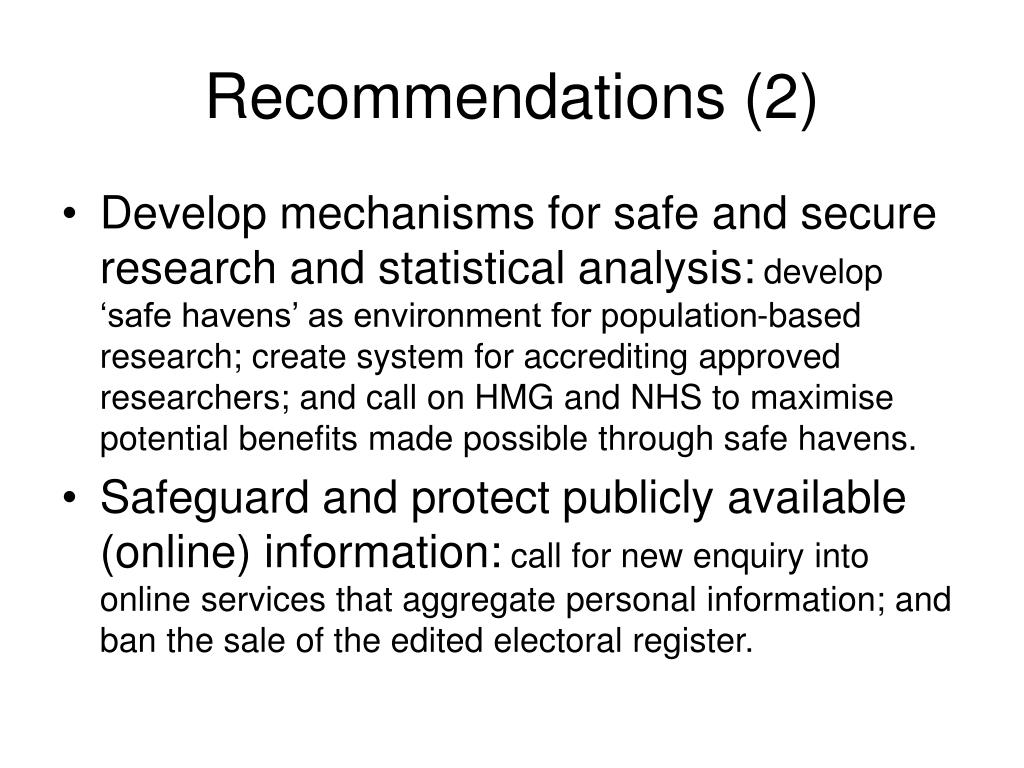 Recommendations (2)

• Develop mechanisms for safe and secure research and statistical analysis: develop ‘safe havens’ as environment for population-based research; create system for accrediting approved researchers; and call on HMG and NHS to maximise potential benefits made possible through safe havens.

• Safeguard and protect publicly available (online) information: call for new enquiry into online services that aggregate personal information; and ban the sale of the edited electoral register.